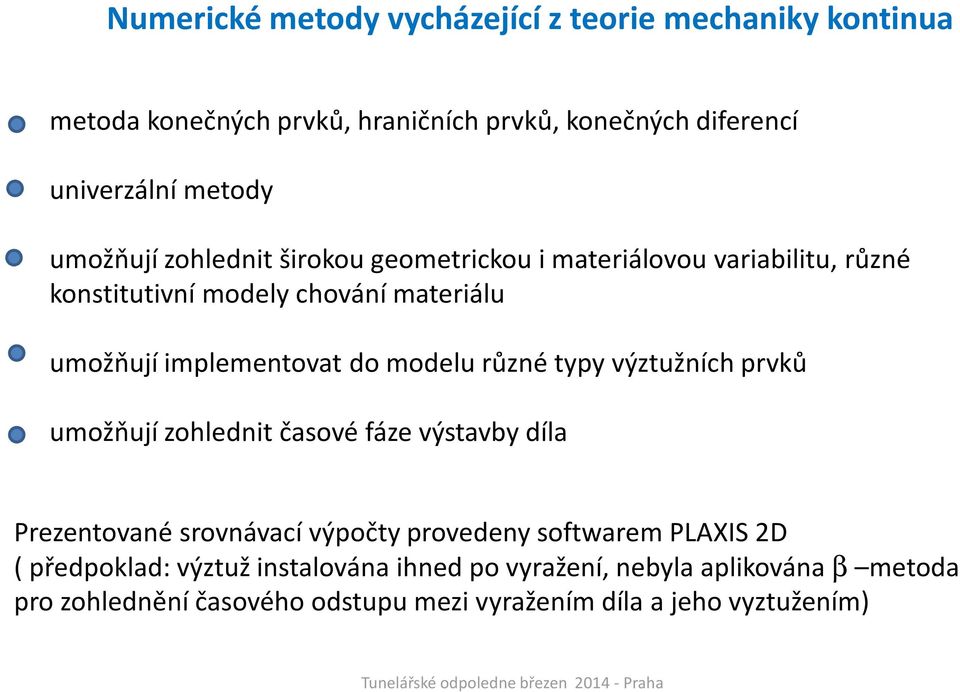 Numerické metody vycházející z teorie mechaniky kontinua

metoda konečných prvků, hraničních prvků, konečných diferencí

univerzální metody

umožňují zohlednit širokou geometrickou i materiálovou variabilitu, různé konstitutivní modely chování materiálu

umožňují implementovat do modelu různé typy výztužních prvků

umožňují zohlednit časové fáze výstavby díla

Prezentované srovnávací výpočty provedeny softwarem PLAXIS 2D
( předpoklad: výztuž instalována ihned po vyražení, nebyla aplikována $\beta$ –metoda pro zohlednění časového odstupu mezi vyražením díla a jeho vyztužením)

Tunelářské odpoledne březen 2014 - Praha